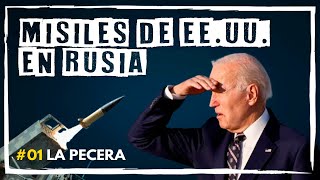 MISILES DE EE.UU. EN RUSIA

#01 LA PECERA